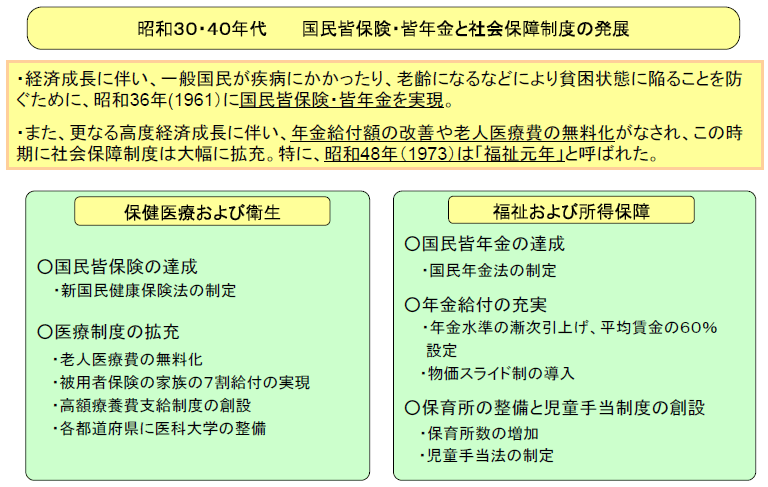 昭和30・40年代　　国民皆保険・皆年金と社会保障制度の発展

・経済成長に伴い、一般国民が疾病にかかったり、老齢になるなどにより貧困状態に陥ることを防ぐために、昭和36年(1961)に国民皆保険・皆年金を実現。

・また、更なる高度経済成長に伴い、年金給付額の改善や老人医療費の無料化がなされ、この時期に社会保障制度は大幅に拡充。特に、昭和48年(1973)は「福祉元年」と呼ばれた。

保健医療および衛生

○国民皆保険の達成
・新国民健康保険法の制定

○医療制度の拡充
・老人医療費の無料化
・被用者保険の家族の7割給付の実現
・高額療養費支給制度の創設
・各都道府県に医科大学の整備

福祉および所得保障

○国民皆年金の達成
・国民年金法の制定

○年金給付の充実
・年金水準の漸次引上げ、平均賃金の60%設定
・物価スライド制の導入

○保育所の整備と児童手当制度の創設
・保育所数の増加
・児童手当法の制定